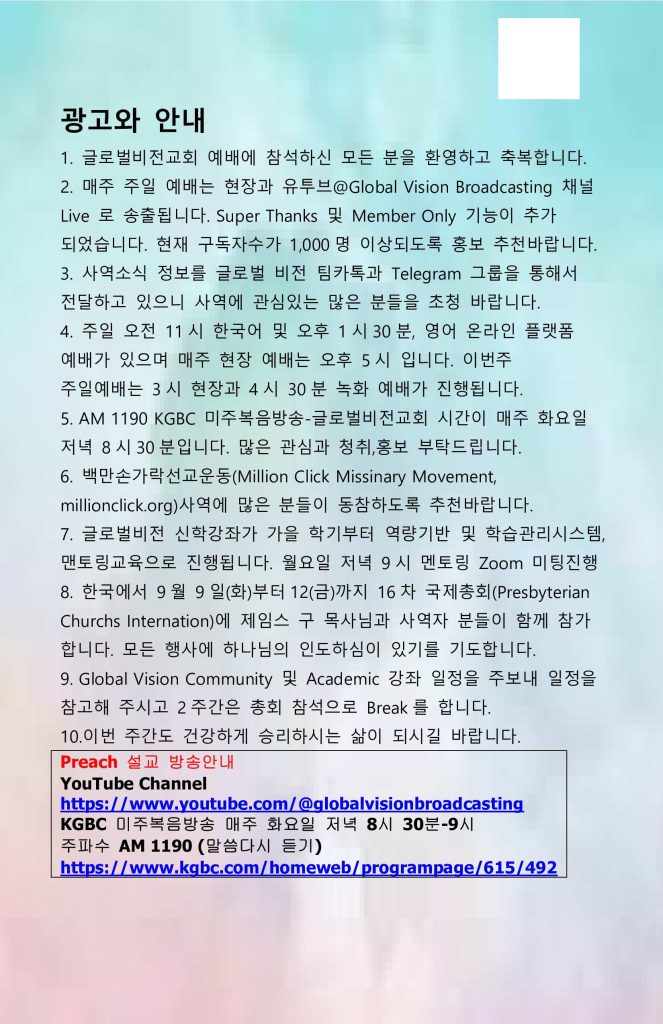 광고와 안내

1. 글로벌비전교회 예배에 참석하신 모든 분을 환영하고 축복합니다.

2. 매주 주일 예배는 현장과 유투브@Global Vision Broadcasting 채널 Live 로 송출됩니다. Super Thanks 및 Member Only 기능이 추가 되었습니다. 현재 구독자수가 1,000 명 이상되도록 홍보 추천바랍니다.

3. 사역소식 정보를 글로벌 비전 팀카톡과 Telegram 그룹을 통해서 전달하고 있으니 사역에 관심있는 많은 분들을 초청 바랍니다.

4. 주일 오전 11 시 한국어 및 오후 1 시 30 분, 영어 온라인 플랫폼 예배가 있으며 매주 현장 예배는 오후 5 시 입니다. 이번주 주일예배는 3 시 현장과 4 시 30 분 녹화 예배가 진행됩니다.

5. AM 1190 KGBC 미주복음방송-글로벌비전교회 시간이 매주 화요일 저녁 8 시 30 분입니다. 많은 관심과 청취,홍보 부탁드립니다.

6. 백만손가락선교운동(Million Click Missinary Movement, millionclick.org)사역에 많은 분들이 동참하도록 추천바랍니다.

7. 글로벌비전 신학강좌가 가을 학기부터 역량기반 및 학습관리시스템, 맨토링교육으로 진행됩니다. 월요일 저녁 9 시 멘토링 Zoom 미팅진행

8. 한국에서 9 월 9 일(화)부터 12(금)까지 16 차 국제총회(Presbyterian Churchs Internation)에 제임스 구 목사님과 사역자 분들이 함께 참가 합니다. 모든 행사에 하나님의 인도하심이 있기를 기도합니다.

9. Global Vision Community 및 Academic 강좌 일정을 주보내 일정을 참고해 주시고 2 주간은 총회 참석으로 Break 를 합니다.

10.이번 주간도 건강하게 승리하시는 삶이 되시길 바랍니다.

Preach 설교 방송안내
YouTube Channel
https://www.youtube.com/@globalvisionbroadcasting
KGBC 미주복음방송 매주 화요일 저녁 8시 30분-9시
주파수 AM 1190 (말씀다시 듣기)
https://www.kgbc.com/homeweb/programpage/615/492